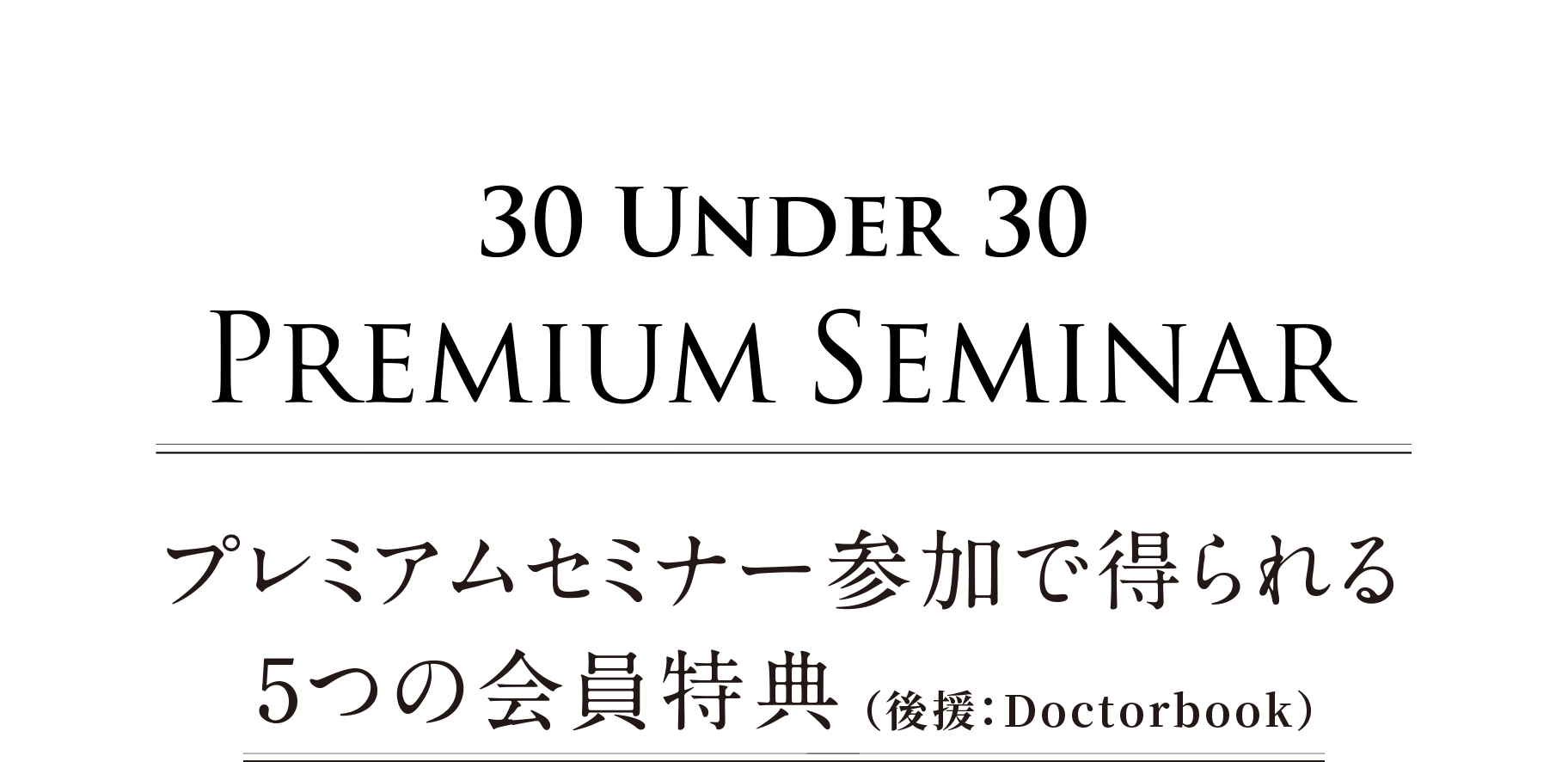 30 UNDER 30
PREMIUM SEMINAR

プレミアムセミナー参加で得られる
5つの会員特典（後援：Doctorbook）